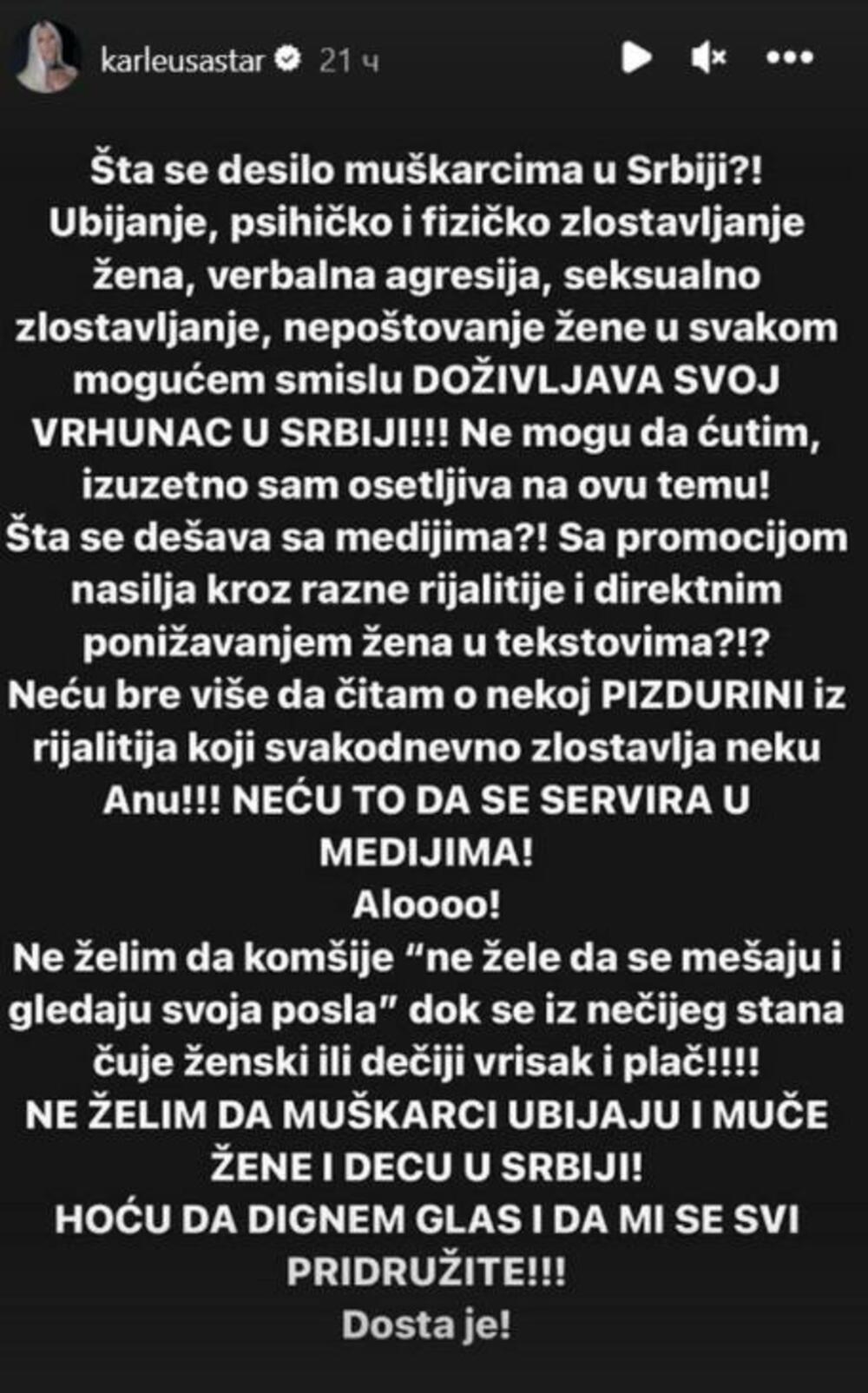 karleusastar 21 ч

Šta se desilo muškarcima u Srbiji?! Ubijanje, psihičko i fizičko zlostavljanje žena, verbalna agresija, seksualno zlostavljanje, nepoštovanje žene u svakom mogućem smislu DOŽIVLJAVA SVOJ VRHUNAC U SRBIJI!!! Ne mogu da ćutim, izuzetno sam osetljiva na ovu temu!
Šta se dešava sa medijima?! Sa promocijom nasilja kroz razne rijalitije i direktnim ponižavanjem žena u tekstovima?!?
Neću bre više da čitam o nekoj PIZDURINI iz rijalitija koji svakodnevno zlostavlja neku Anu!!! NEĆU TO DA SE SERVIRA U MEDIJIMA!
Aloooo!
Ne želim da komšije "ne žele da se mešaju i gledaju svoja posla" dok se iz nečijeg stana čuje ženski ili dečiji vrisak i plač!!!!
NE ŽELIM DA MUŠKARCI UBIJAJU I MUČE ŽENE I DECU U SRBIJI!
HOĆU DA DIGNEM GLAS I DA MI SE SVI PRIDRUŽITE!!!
Dosta je!